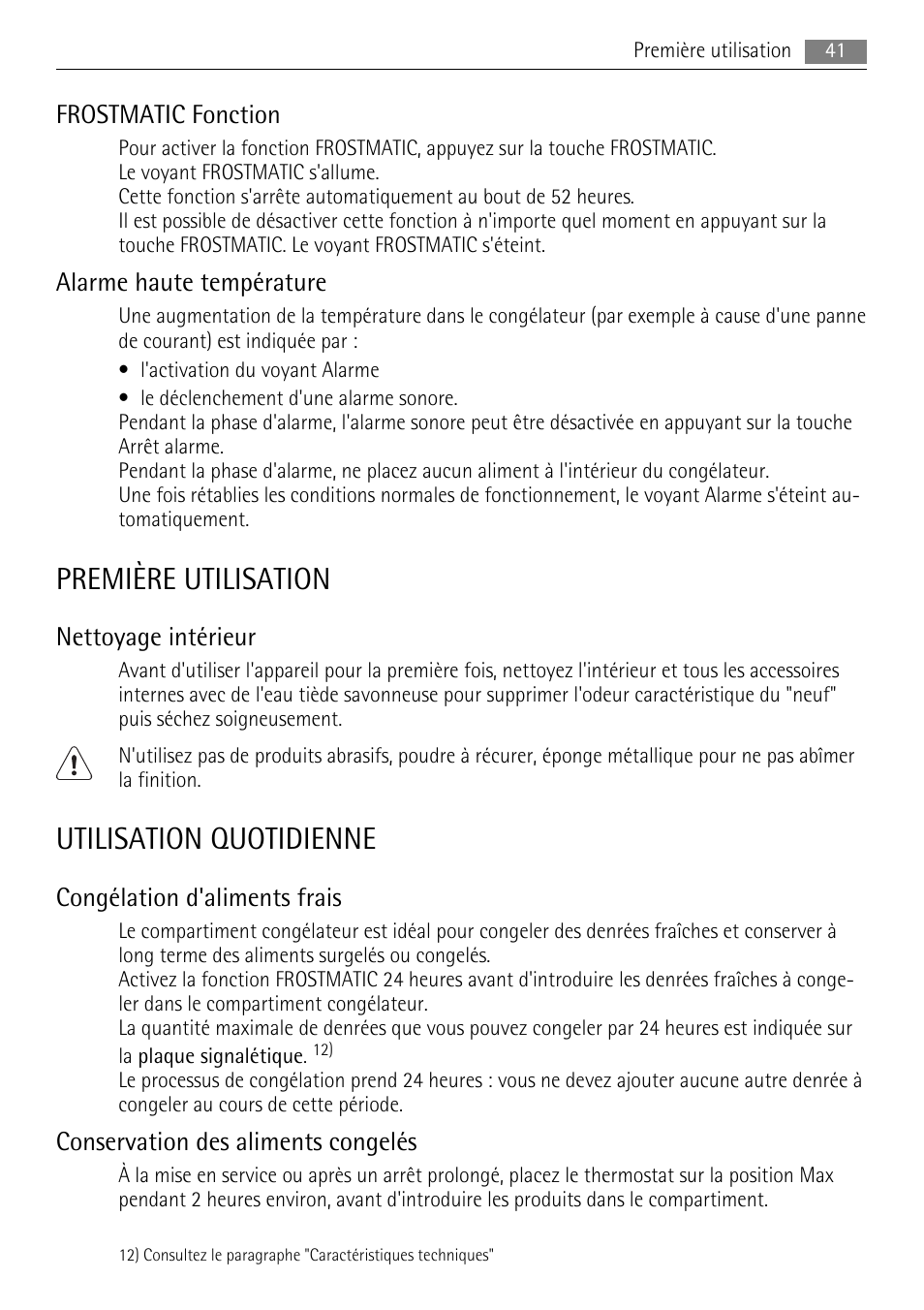 Première utilisation 41

FROSTMATIC Fonction

Pour activer la fonction FROSTMATIC, appuyez sur la touche FROSTMATIC.
Le voyant FROSTMATIC s'allume.
Cette fonction s'arrête automatiquement au bout de 52 heures.
Il est possible de désactiver cette fonction à n'importe quel moment en appuyant sur la touche FROSTMATIC. Le voyant FROSTMATIC s'éteint.

Alarme haute température

Une augmentation de la température dans le congélateur (par exemple à cause d'une panne de courant) est indiquée par :
• l'activation du voyant Alarme
• le déclenchement d'une alarme sonore.
Pendant la phase d'alarme, l'alarme sonore peut être désactivée en appuyant sur la touche Arrêt alarme.
Pendant la phase d'alarme, ne placez aucun aliment à l'intérieur du congélateur.
Une fois rétablies les conditions normales de fonctionnement, le voyant Alarme s'éteint automatiquement.

PREMIÈRE UTILISATION

Nettoyage intérieur

Avant d'utiliser l'appareil pour la première fois, nettoyez l'intérieur et tous les accessoires internes avec de l'eau tiède savonneuse pour supprimer l'odeur caractéristique du "neuf" puis séchez soigneusement.

N'utilisez pas de produits abrasifs, poudre à récurer, éponge métallique pour ne pas abîmer la finition.

UTILISATION QUOTIDIENNE

Congélation d'aliments frais

Le compartiment congélateur est idéal pour congeler des denrées fraîches et conserver à long terme des aliments surgelés ou congelés.
Activez la fonction FROSTMATIC 24 heures avant d'introduire les denrées fraîches à congeler dans le compartiment congélateur.
La quantité maximale de denrées que vous pouvez congeler par 24 heures est indiquée sur la plaque signalétique. 12)
Le processus de congélation prend 24 heures : vous ne devez ajouter aucune autre denrée à congeler au cours de cette période.

Conservation des aliments congelés

À la mise en service ou après un arrêt prolongé, placez le thermostat sur la position Max pendant 2 heures environ, avant d'introduire les produits dans le compartiment.

12) Consultez le paragraphe "Caractéristiques techniques"